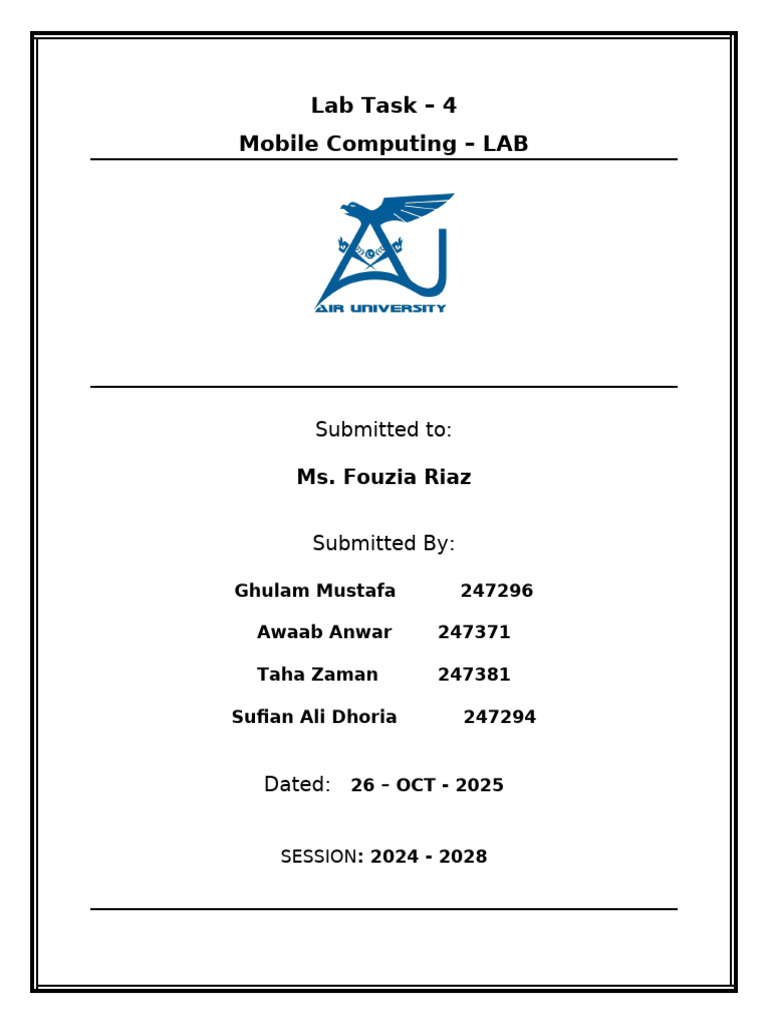 Lab Task – 4
Mobile Computing – LAB

AIR UNIVERSITY

Submitted to:

Ms. Fouzia Riaz

Submitted By:

Ghulam Mustafa 247296

Awaab Anwar 247371

Taha Zaman 247381

Sufian Ali Dhoria 247294

Dated: 26 – OCT - 2025

SESSION: 2024 - 2028